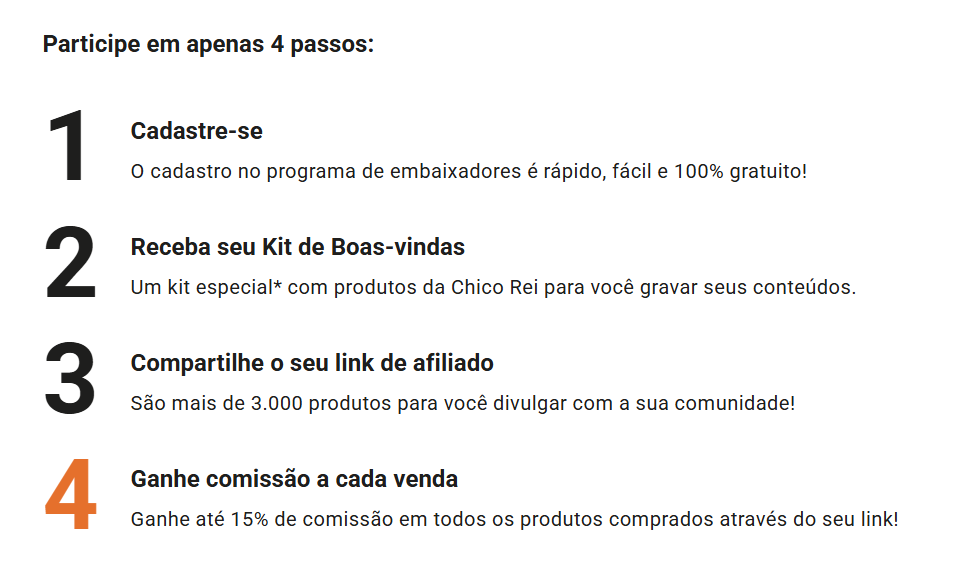 Participe em apenas 4 passos:

1
Cadastre-se
O cadastro no programa de embaixadores é rápido, fácil e 100% gratuito!

2
Receba seu Kit de Boas-vindas
Um kit especial* com produtos da Chico Rei para você gravar seus conteúdos.

3
Compartilhe o seu link de afiliado
São mais de 3.000 produtos para você divulgar com a sua comunidade!

4
Ganhe comissão a cada venda
Ganhe até 15% de comissão em todos os produtos comprados através do seu link!